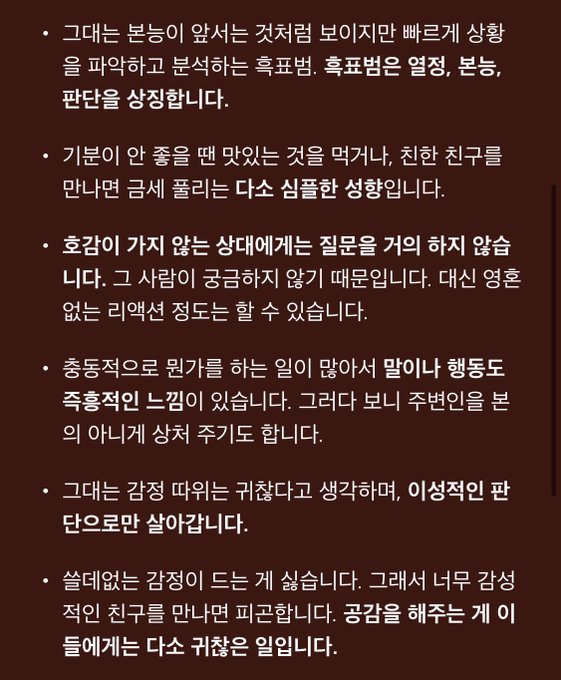 • 그대는 본능이 앞서는 것처럼 보이지만 빠르게 상황을 파악하고 분석하는 흑표범. 흑표범은 열정, 본능, 판단을 상징합니다.

• 기분이 안 좋을 땐 맛있는 것을 먹거나, 친한 친구를 만나면 금세 풀리는 다소 심플한 성향입니다.

• 호감이 가지 않는 상대에게는 질문을 거의 하지 않습니다. 그 사람이 궁금하지 않기 때문입니다. 대신 영혼 없는 리액션 정도는 할 수 있습니다.

• 충동적으로 뭔가를 하는 일이 많아서 말이나 행동도 즉흥적인 느낌이 있습니다. 그러다 보니 주변인을 본의 아니게 상처 주기도 합니다.

• 그대는 감정 따위는 귀찮다고 생각하며, 이성적인 판단으로만 살아갑니다.

• 쓸데없는 감정이 드는 게 싫습니다. 그래서 너무 감성적인 친구를 만나면 피곤합니다. 공감을 해주는 게 이들에게는 다소 귀찮은 일입니다.